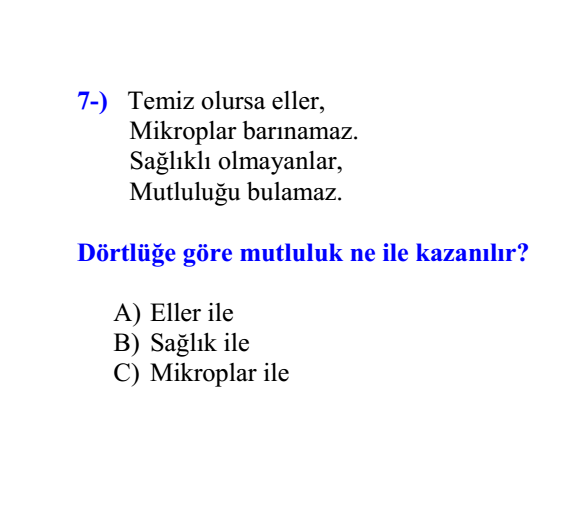 7-) Temiz olursa eller,
Mikroplar barınamaz.
Sağlıklı olmayanlar,
Mutluluğu bulamaz.

Dörtlüğe göre mutluluk ne ile kazanılır?

A) Eller ile
B) Sağlık ile
C) Mikroplar ile